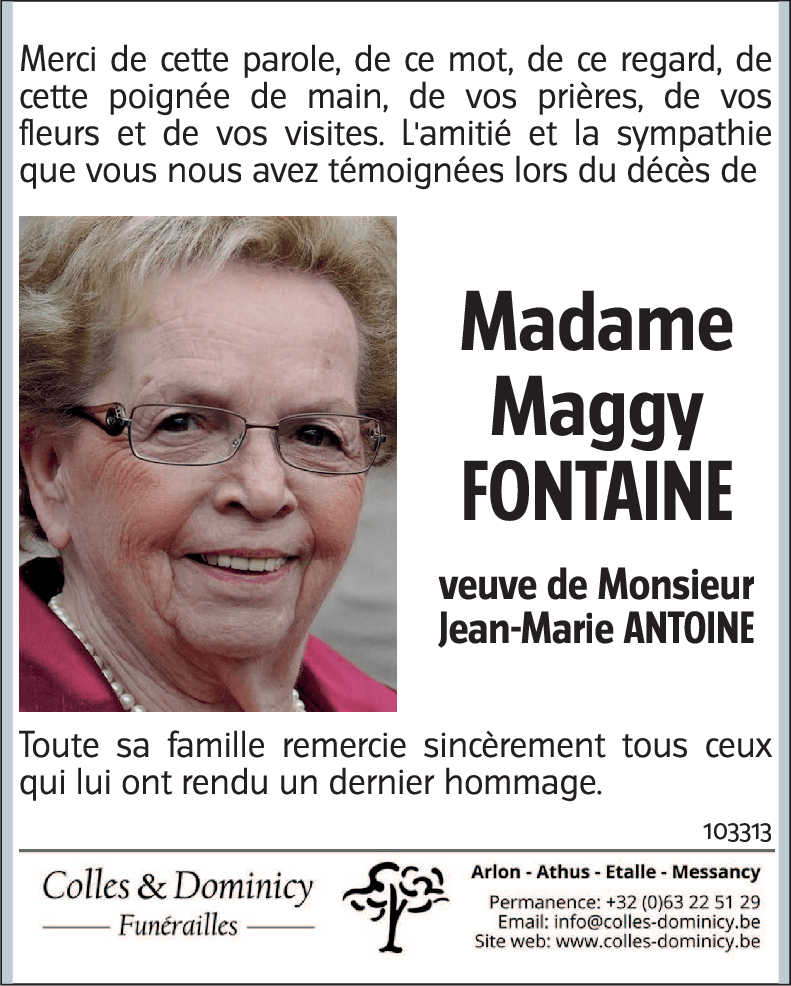 Merci de cette parole, de ce mot, de ce regard, de cette poignée de main, de vos prières, de vos fleurs et de vos visites. L'amitié et la sympathie que vous nous avez témoignées lors du décès de

Madame
Maggy
FONTAINE

veuve de Monsieur
Jean-Marie ANTOINE

Toute sa famille remercie sincèrement tous ceux qui lui ont rendu un dernier hommage.

103313

Colles & Dominicy
Funérailles

Arlon - Athus - Etalle - Messancy
Permanence: +32 (0)63 22 51 29
Email: info@colles-dominicy.be
Site web: www.colles-dominicy.be